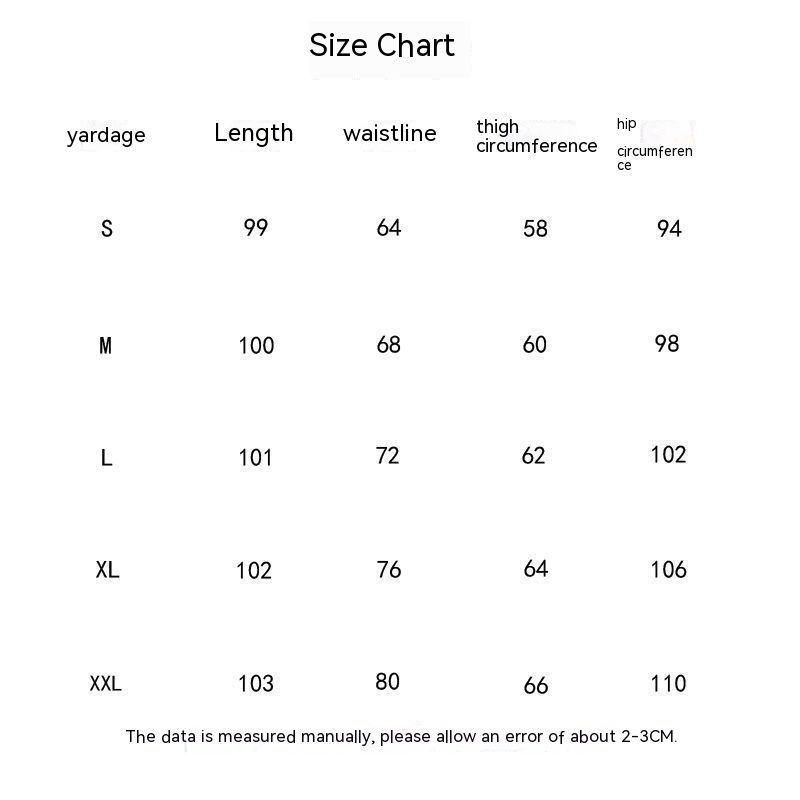 Size Chart

| yardage | Length | waistline | thigh circumference | hip circumference |
|---|---|---|---|---|
| S | 99 | 64 | 58 | 94 |
| M | 100 | 68 | 60 | 98 |
| L | 101 | 72 | 62 | 102 |
| XL | 102 | 76 | 64 | 106 |
| XXL | 103 | 80 | 66 | 110 |

The data is measured manually, please allow an error of about 2-3CM.